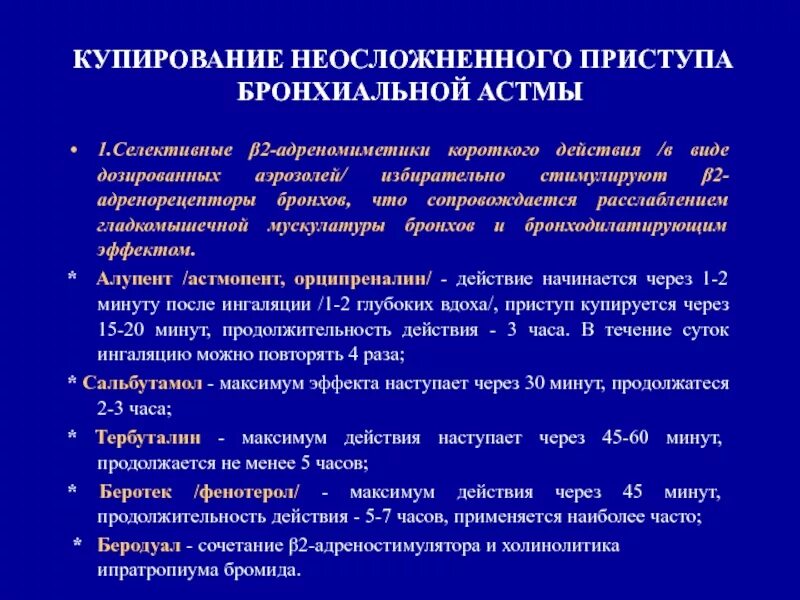 КУПИРОВАНИЕ НЕОСЛОЖНЕННОГО ПРИСТУПА БРОНХИАЛЬНОЙ АСТМЫ

• 1.Селективные β2-адреномиметики короткого действия /в виде дозированных аэрозолей/ избирательно стимулируют β2-адренорецепторы бронхов, что сопровождается расслаблением гладкомышечной мускулатуры бронхов и бронходилатирующим эффектом.

* Алупент /астмопент, орципреналин/ - действие начинается через 1-2 минуту после ингаляции /1-2 глубоких вдоха/, приступ купируется через 15-20 минут, продолжительность действия - 3 часа. В течение суток ингаляцию можно повторять 4 раза;

* Сальбутамол - максимум эффекта наступает через 30 минут, продолжатеся 2-3 часа;

* Тербуталин - максимум действия наступает через 45-60 минут, продолжается не менее 5 часов;

* Беротек /фенотерол/ - максимум действия через 45 минут, продолжительность действия - 5-7 часов, применяется наиболее часто;

* Беродуал - сочетание β2-адреностимулятора и холинолитика ипратропиума бромида.